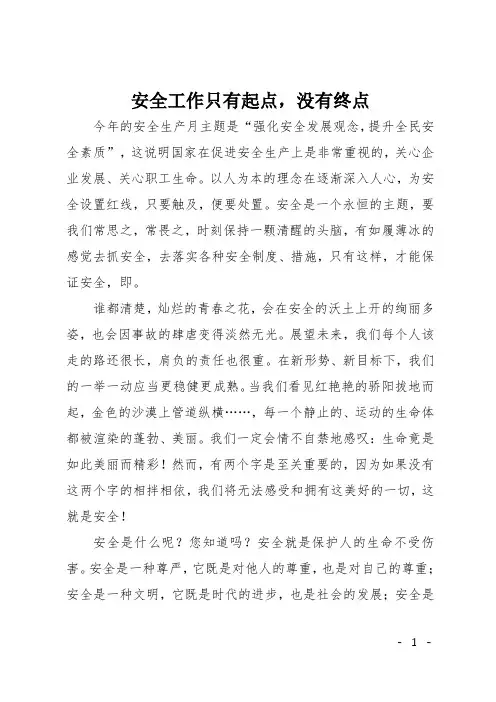 安全工作只有起点，没有终点

今年的安全生产月主题是“强化安全发展观念，提升全民安全素质”，这说明国家在促进安全生产上是非常重视的，关心企业发展、关心职工生命。以人为本的理念在逐渐深入人心，为安全设置红线，只要触及，便要处置。安全是一个永恒的主题，要我们常思之，常畏之，时刻保持一颗清醒的头脑，有如履薄冰的感觉去抓安全，去落实各种安全制度、措施，只有这样，才能保证安全，即。

谁都清楚，灿烂的青春之花，会在安全的沃土上开的绚丽多姿，也会因事故的肆虐变得淡然无光。展望未来，我们每个人该走的路还很长，肩负的责任也很重。在新形势、新目标下，我们的一举一动应当更稳健更成熟。当我们看见红艳艳的骄阳拔地而起，金色的沙漠上管道纵横……，每一个静止的、运动的生命体都被渲染的蓬勃、美丽。我们一定会情不自禁地感叹：生命竟是如此美丽而精彩！然而，有两个字是至关重要的，因为如果没有这两个字的相拌相依，我们将无法感受和拥有这美好的一切，这就是安全！

安全是什么呢？您知道吗？安全就是保护人的生命不受伤害。安全是一种尊严，它既是对他人的尊重，也是对自己的尊重；安全是一种文明，它既是时代的进步，也是社会的发展；安全是

- 1 -